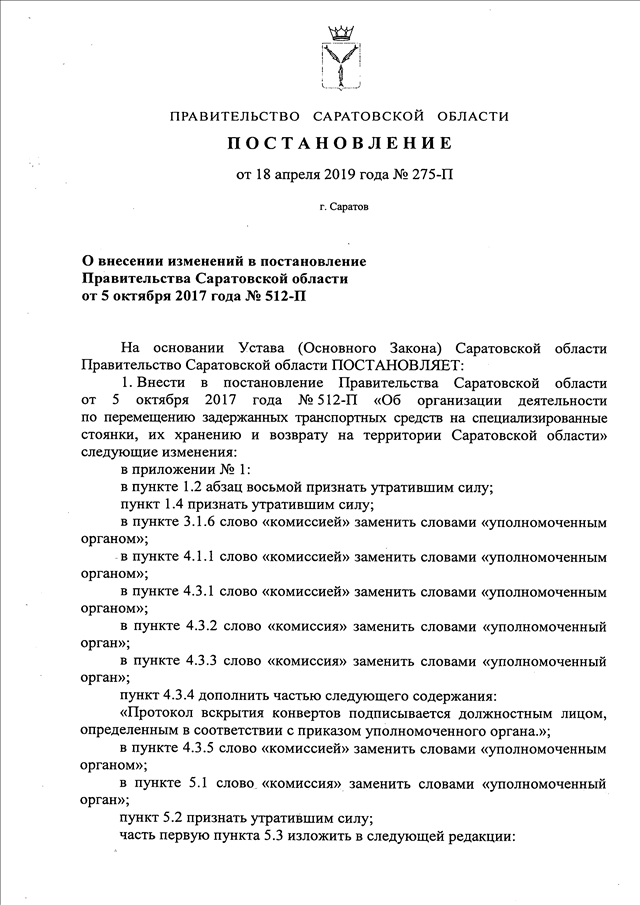 ПРАВИТЕЛЬСТВО САРАТОВСКОЙ ОБЛАСТИ

ПОСТАНОВЛЕНИЕ

от 18 апреля 2019 года № 275-П

г. Саратов

О внесении изменений в постановление Правительства Саратовской области от 5 октября 2017 года № 512-П

На основании Устава (Основного Закона) Саратовской области Правительство Саратовской области ПОСТАНОВЛЯЕТ:

1. Внести в постановление Правительства Саратовской области от 5 октября 2017 года № 512-П «Об организации деятельности по перемещению задержанных транспортных средств на специализированные стоянки, их хранению и возврату на территории Саратовской области» следующие изменения:

в приложении № 1:

в пункте 1.2 абзац восьмой признать утратившим силу;

пункт 1.4 признать утратившим силу;

в пункте 3.1.6 слово «комиссией» заменить словами «уполномоченным органом»;

в пункте 4.1.1 слово «комиссией» заменить словами «уполномоченным органом»;

в пункте 4.3.1 слово «комиссией» заменить словами «уполномоченным органом»;

в пункте 4.3.2 слово «комиссия» заменить словами «уполномоченный орган»;

в пункте 4.3.3 слово «комиссия» заменить словами «уполномоченный орган»;

пункт 4.3.4 дополнить частью следующего содержания:

«Протокол вскрытия конвертов подписывается должностным лицом, определенным в соответствии с приказом уполномоченного органа.»;

в пункте 4.3.5 слово «комиссией» заменить словами «уполномоченным органом»;

в пункте 5.1 слово «комиссия» заменить словами «уполномоченный орган»;

пункт 5.2 признать утратившим силу;

часть первую пункта 5.3 изложить в следующей редакции: